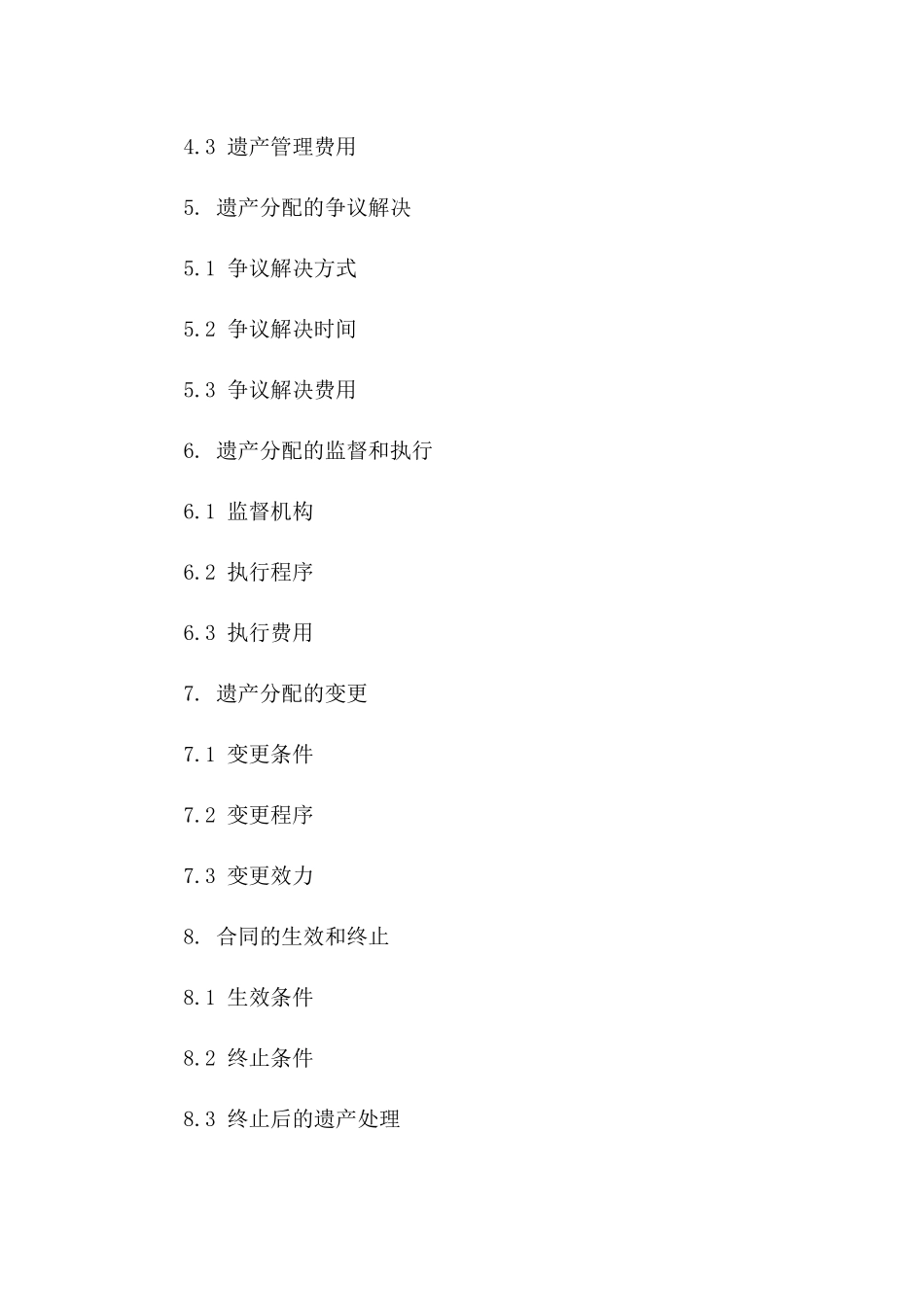 4.3 遗产管理费用

5. 遗产分配的争议解决

5.1 争议解决方式

5.2 争议解决时间

5.3 争议解决费用

6. 遗产分配的监督和执行

6.1 监督机构

6.2 执行程序

6.3 执行费用

7. 遗产分配的变更

7.1 变更条件

7.2 变更程序

7.3 变更效力

8. 合同的生效和终止

8.1 生效条件

8.2 终止条件

8.3 终止后的遗产处理